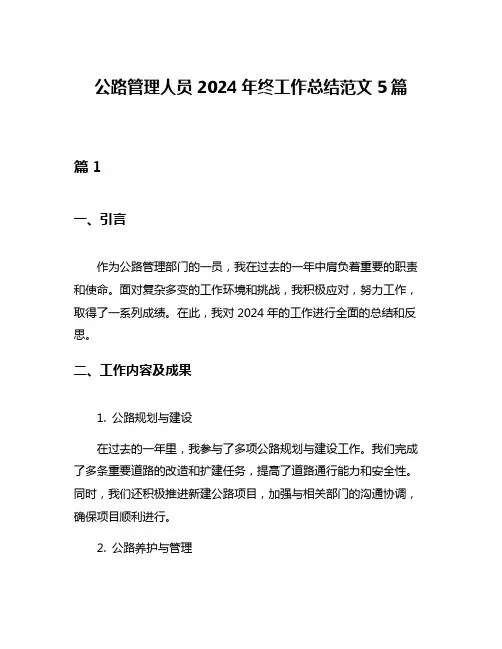 公路管理人员 2024 年终工作总结范文 5 篇

篇 1

一、引言

作为公路管理部门的一员，我在过去的一年中肩负着重要的职责和使命。面对复杂多变的工作环境和挑战，我积极应对，努力工作，取得了一系列成绩。在此，我对 2024 年的工作进行全面的总结和反思。

二、工作内容及成果

1. 公路规划与建设

在过去的一年里，我参与了多项公路规划与建设工作。我们完成了多条重要道路的改造和扩建任务，提高了道路通行能力和安全性。同时，我们还积极推进新建公路项目，加强与相关部门的沟通协调，确保项目顺利进行。

2. 公路养护与管理